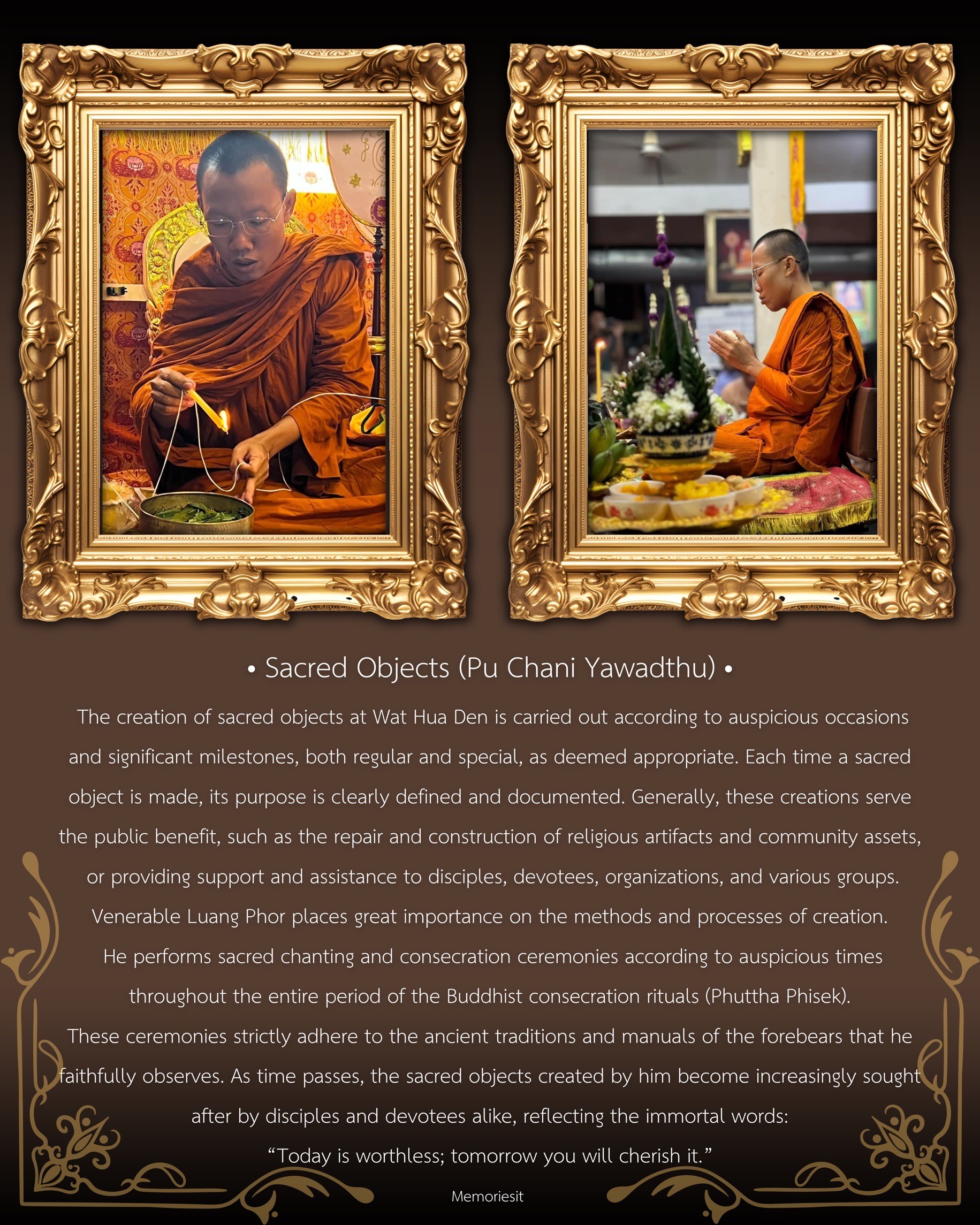 • Sacred Objects (Pu Chani Yawadthu) •

The creation of sacred objects at Wat Hua Den is carried out according to auspicious occasions and significant milestones, both regular and special, as deemed appropriate. Each time a sacred object is made, its purpose is clearly defined and documented. Generally, these creations serve the public benefit, such as the repair and construction of religious artifacts and community assets, or providing support and assistance to disciples, devotees, organizations, and various groups. Venerable Luang Phor places great importance on the methods and processes of creation. He performs sacred chanting and consecration ceremonies according to auspicious times throughout the entire period of the Buddhist consecration rituals (Phuttha Phisek). These ceremonies strictly adhere to the ancient traditions and manuals of the forebears that he faithfully observes. As time passes, the sacred objects created by him become increasingly sought after by disciples and devotees alike, reflecting the immortal words:

"Today is worthless; tomorrow you will cherish it."

Memoriesit